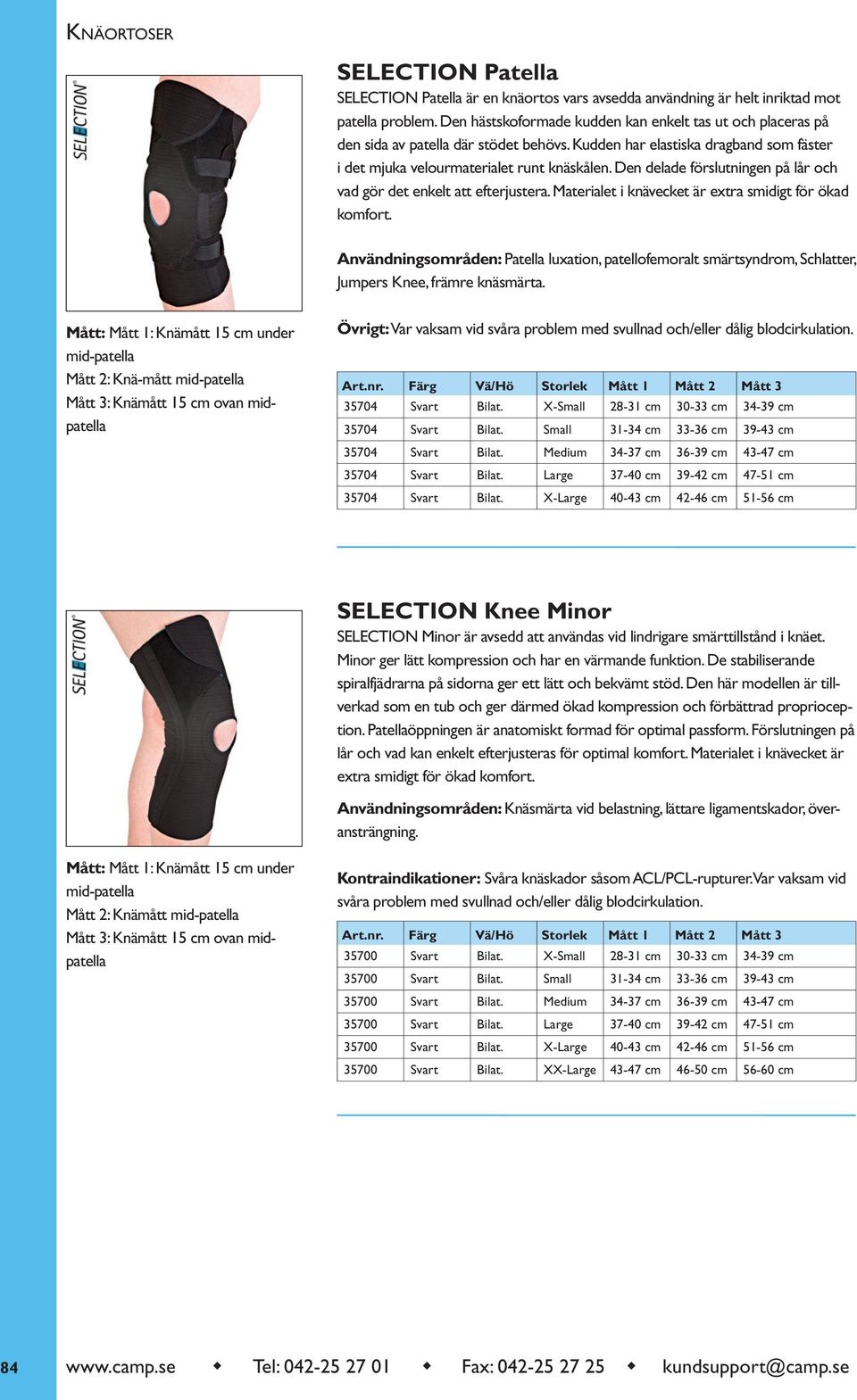 KNÄORTOSER

SELECTION®

SELECTION Patella

SELECTION Patella är en knäortos vars avsedda användning är helt inriktad mot patella problem. Den hästskoformade kudden kan enkelt tas ut och placeras på den sida av patella där stödet behövs. Kudden har elastiska dragband som fäster i det mjuka velourmaterialet runt knäskålen. Den delade förslutningen på lår och vad gör det enkelt att efterjustera. Materialet i knävecket är extra smidigt för ökad komfort.

Användningsområden: Patella luxation, patellofemoralt smärtsyndrom, Schlatter, Jumpers Knee, främre knäsmärta.

Mått: Mått 1: Knämått 15 cm under mid-patella
Mått 2: Knä-mått mid-patella
Mått 3: Knämått 15 cm ovan mid-patella

Övrigt: Var vaksam vid svåra problem med svullnad och/eller dålig blodcirkulation.

| Art.nr. | Färg | Vä/Hö | Storlek | Mått 1 | Mått 2 | Mått 3 |
|---|---|---|---|---|---|---|
| 35704 | Svart | Bilat. | X-Small | 28-31 cm | 30-33 cm | 34-39 cm |
| 35704 | Svart | Bilat. | Small | 31-34 cm | 33-36 cm | 39-43 cm |
| 35704 | Svart | Bilat. | Medium | 34-37 cm | 36-39 cm | 43-47 cm |
| 35704 | Svart | Bilat. | Large | 37-40 cm | 39-42 cm | 47-51 cm |
| 35704 | Svart | Bilat. | X-Large | 40-43 cm | 42-46 cm | 51-56 cm |

SELECTION®

SELECTION Knee Minor

SELECTION Minor är avsedd att användas vid lindrigare smärttillstånd i knäet. Minor ger lätt kompression och har en värmande funktion. De stabiliserande spiralfjädrarna på sidorna ger ett lätt och bekvämt stöd. Den här modellen är tillverkad som en tub och ger därmed ökad kompression och förbättrad proprioception. Patellaöppningen är anatomiskt formad för optimal passform. Förslutningen på lår och vad kan enkelt efterjusteras för optimal komfort. Materialet i knävecket är extra smidigt för ökad komfort.

Användningsområden: Knäsmärta vid belastning, lättare ligamentskador, överansträngning.

Mått: Mått 1: Knämått 15 cm under mid-patella
Mått 2: Knämått mid-patella
Mått 3: Knämått 15 cm ovan mid-patella

Kontraindikationer: Svåra knäskador såsom ACL/PCL-rupturer. Var vaksam vid svåra problem med svullnad och/eller dålig blodcirkulation.

| Art.nr. | Färg | Vä/Hö | Storlek | Mått 1 | Mått 2 | Mått 3 |
|---|---|---|---|---|---|---|
| 35700 | Svart | Bilat. | X-Small | 28-31 cm | 30-33 cm | 34-39 cm |
| 35700 | Svart | Bilat. | Small | 31-34 cm | 33-36 cm | 39-43 cm |
| 35700 | Svart | Bilat. | Medium | 34-37 cm | 36-39 cm | 43-47 cm |
| 35700 | Svart | Bilat. | Large | 37-40 cm | 39-42 cm | 47-51 cm |
| 35700 | Svart | Bilat. | X-Large | 40-43 cm | 42-46 cm | 51-56 cm |
| 35700 | Svart | Bilat. | XX-Large | 43-47 cm | 46-50 cm | 56-60 cm |

84 www.camp.se ◆ Tel: 042-25 27 01 ◆ Fax: 042-25 27 25 ◆ kundsupport@camp.se